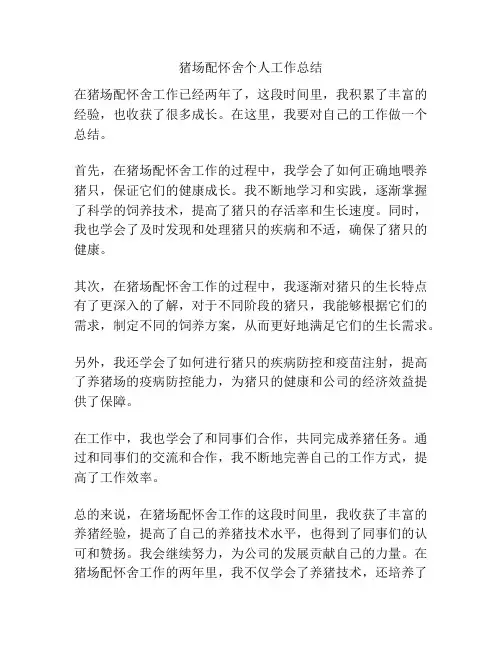 猪场配怀舍个人工作总结

在猪场配怀舍工作已经两年了，这段时间里，我积累了丰富的经验，也收获了很多成长。在这里，我要对自己的工作做一个总结。

首先，在猪场配怀舍工作的过程中，我学会了如何正确地喂养猪只，保证它们的健康成长。我不断地学习和实践，逐渐掌握了科学的饲养技术，提高了猪只的存活率和生长速度。同时，我也学会了及时发现和处理猪只的疾病和不适，确保了猪只的健康。

其次，在猪场配怀舍工作的过程中，我逐渐对猪只的生长特点有了更深入的了解，对于不同阶段的猪只，我能够根据它们的需求，制定不同的饲养方案，从而更好地满足它们的生长需求。

另外，我还学会了如何进行猪只的疾病防控和疫苗注射，提高了养猪场的疫病防控能力，为猪只的健康和公司的经济效益提供了保障。

在工作中，我也学会了和同事们合作，共同完成养猪任务。通过和同事们的交流和合作，我不断地完善自己的工作方式，提高了工作效率。

总的来说，在猪场配怀舍工作的这段时间里，我收获了丰富的养猪经验，提高了自己的养猪技术水平，也得到了同事们的认可和赞扬。我会继续努力，为公司的发展贡献自己的力量。在猪场配怀舍工作的两年里，我不仅学会了养猪技术，还培养了